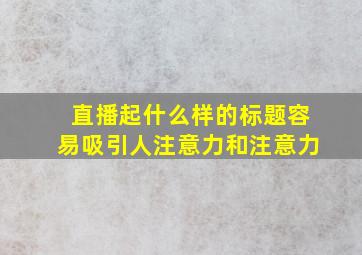 直播起什么样的标题容易吸引人注意力和注意力